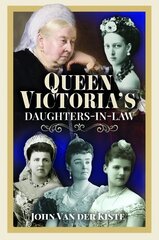 QUEEN VICTORIA'S DAUGHTERS-IN-LAW

JOHN VAN DER KISTE